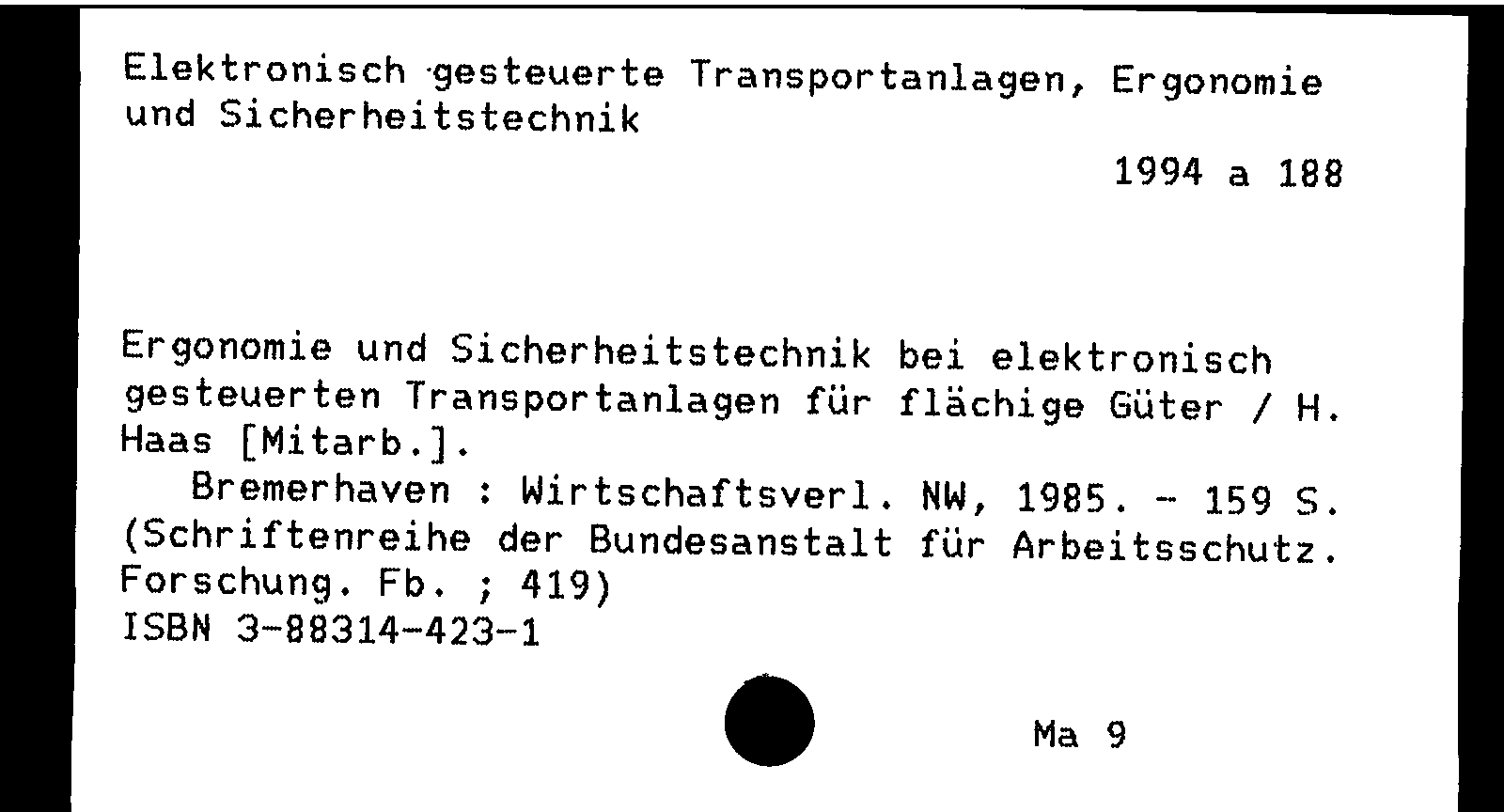 Elektronisch gesteuerte Transportanlagen, Ergonomie und Sicherheitstechnik

1994 a 188

Ergonomie und Sicherheitstechnik bei elektronisch gesteuerten Transportanlagen für flächige Güter / H. Haas [Mitarb.].

Bremerhaven : Wirtschaftsverl. NW, 1985. - 159 S. (Schriftenreihe der Bundesanstalt für Arbeitsschutz. Forschung. Fb. ; 419)
ISBN 3-88314-423-1

Ma 9